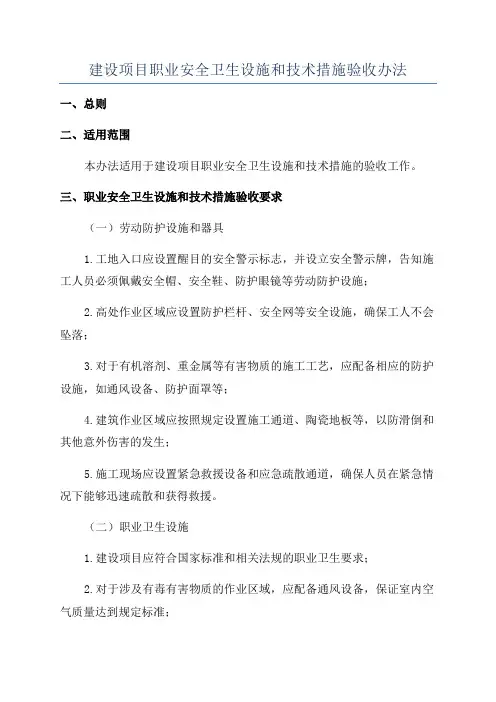 建设项目职业安全卫生设施和技术措施验收办法

一、总则

二、适用范围

本办法适用于建设项目职业安全卫生设施和技术措施的验收工作。

三、职业安全卫生设施和技术措施验收要求

（一）劳动防护设施和器具

1.工地入口应设置醒目的安全警示标志，并设立安全警示牌，告知施工人员必须佩戴安全帽、安全鞋、防护眼镜等劳动防护设施；

2.高处作业区域应设置防护栏杆、安全网等安全设施，确保工人不会坠落；

3.对于有机溶剂、重金属等有害物质的施工工艺，应配备相应的防护设施，如通风设备、防护面罩等；

4.建筑作业区域应按照规定设置施工通道、陶瓷地板等，以防滑倒和其他意外伤害的发生；

5.施工现场应设置紧急救援设备和应急疏散通道，确保人员在紧急情况下能够迅速疏散和获得救援。

（二）职业卫生设施

1.建设项目应符合国家标准和相关法规的职业卫生要求；

2.对于涉及有毒有害物质的作业区域，应配备通风设备，保证室内空气质量达到规定标准；